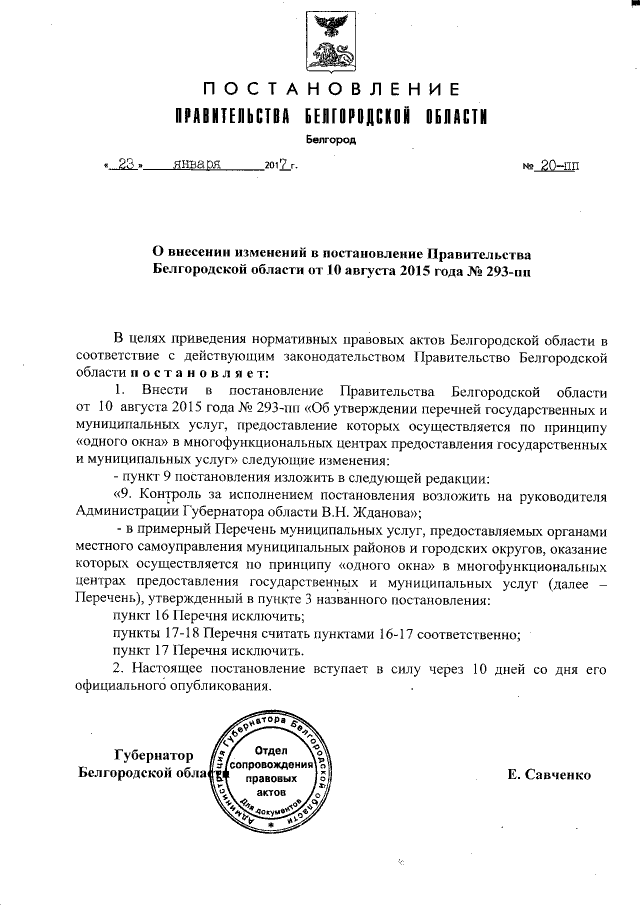 ПОСТАНОВЛЕНИЕ
ПРАВИТЕЛЬСТВА БЕЛГОРОДСКОЙ ОБЛАСТИ
Белгород

« 23 » января 2017 г. № 20-пп

О внесении изменений в постановление Правительства Белгородской области от 10 августа 2015 года № 293-пп

В целях приведения нормативных правовых актов Белгородской области в соответствие с действующим законодательством Правительство Белгородской области постановляет:

1. Внести в постановление Правительства Белгородской области от 10 августа 2015 года № 293-пп «Об утверждении перечней государственных и муниципальных услуг, предоставление которых осуществляется по принципу «одного окна» в многофункциональных центрах предоставления государственных и муниципальных услуг» следующие изменения:

- пункт 9 постановления изложить в следующей редакции:

«9. Контроль за исполнением постановления возложить на руководителя Администрации Губернатора области В.Н. Жданова»;

- в примерный Перечень муниципальных услуг, предоставляемых органами местного самоуправления муниципальных районов и городских округов, оказание которых осуществляется по принципу «одного окна» в многофункциональных центрах предоставления государственных и муниципальных услуг (далее – Перечень), утвержденный в пункте 3 названного постановления:

пункт 16 Перечня исключить;

пункты 17-18 Перечня считать пунктами 16-17 соответственно;

пункт 17 Перечня исключить.

2. Настоящее постановление вступает в силу через 10 дней со дня его официального опубликования.

Губернатор
Белгородской области

Администрация Губернатора Белгородской области
Отдел сопровождения правовых актов
Для документов

Е. Савченко